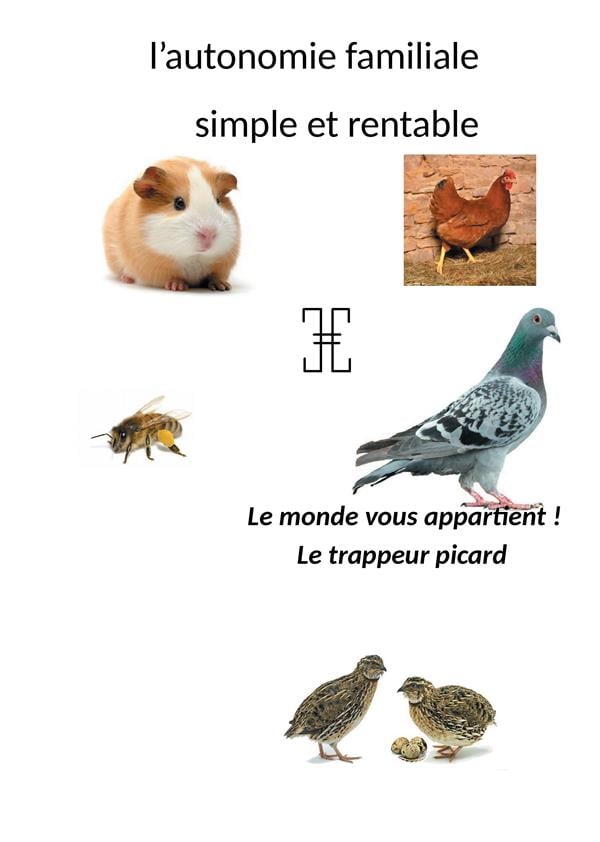 l'autonomie familiale

simple et rentable

Le monde vous appartient !

Le trappeur picard